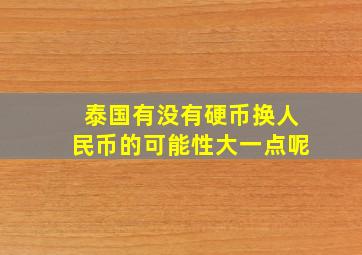 泰国有没有硬币换人民币的可能性大一点呢